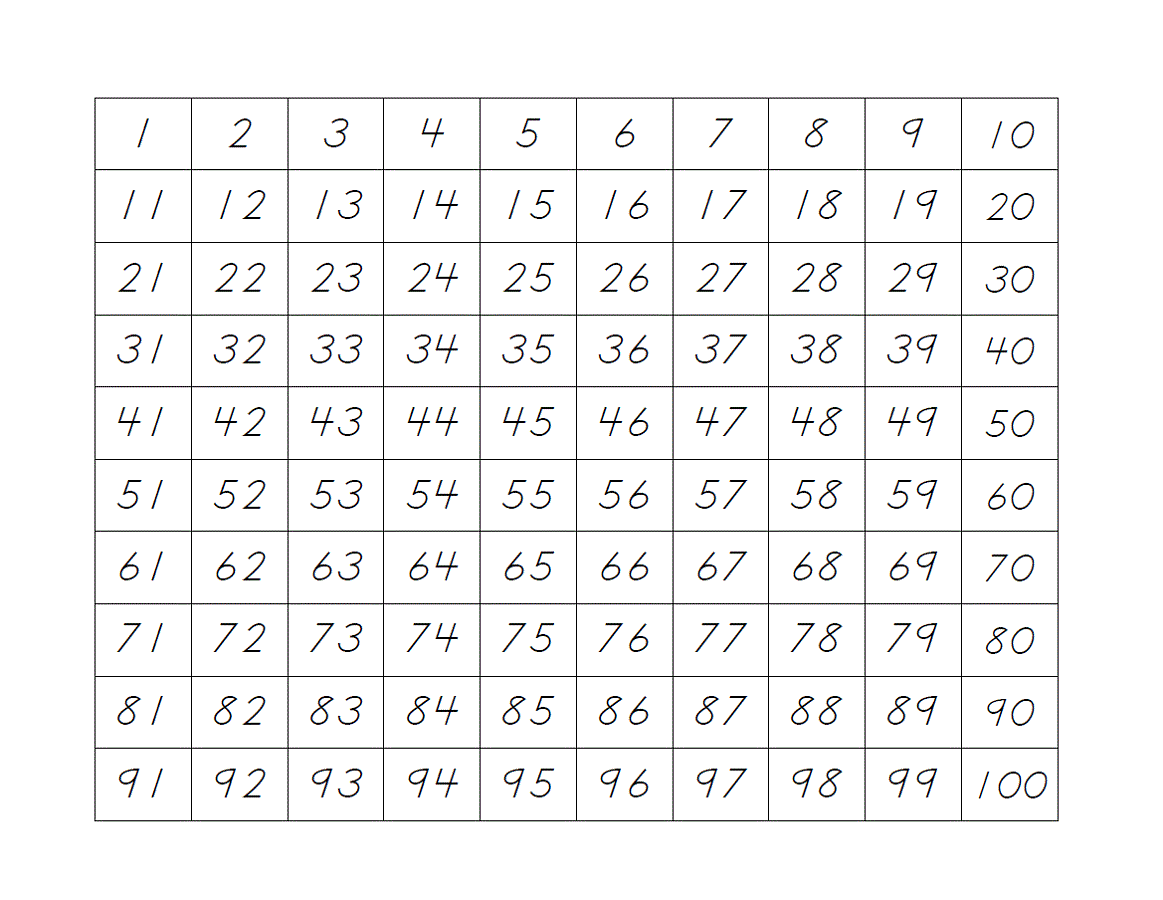 | 1 | 2 | 3 | 4 | 5 | 6 | 7 | 8 | 9 | 10 |
|---|---|---|---|---|---|---|---|---|---|
| 11 | 12 | 13 | 14 | 15 | 16 | 17 | 18 | 19 | 20 |
| 21 | 22 | 23 | 24 | 25 | 26 | 27 | 28 | 29 | 30 |
| 31 | 32 | 33 | 34 | 35 | 36 | 37 | 38 | 39 | 40 |
| 41 | 42 | 43 | 44 | 45 | 46 | 47 | 48 | 49 | 50 |
| 51 | 52 | 53 | 54 | 55 | 56 | 57 | 58 | 59 | 60 |
| 61 | 62 | 63 | 64 | 65 | 66 | 67 | 68 | 69 | 70 |
| 71 | 72 | 73 | 74 | 75 | 76 | 77 | 78 | 79 | 80 |
| 81 | 82 | 83 | 84 | 85 | 86 | 87 | 88 | 89 | 90 |
| 91 | 92 | 93 | 94 | 95 | 96 | 97 | 98 | 99 | 100 |